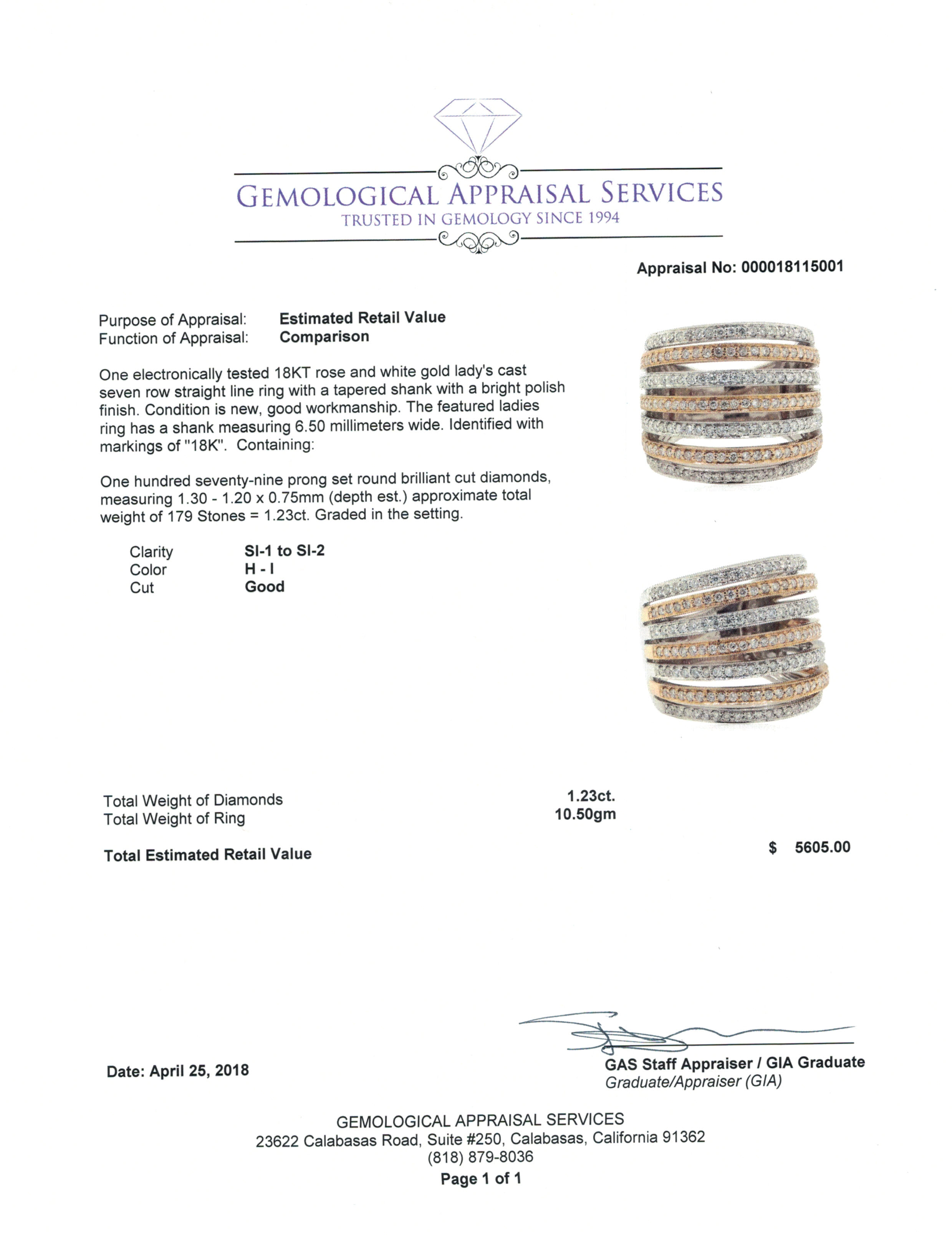 GEMOLOGICAL APPRAISAL SERVICES
TRUSTED IN GEMOLOGY SINCE 1994

Appraisal No: 000018115001

Purpose of Appraisal: Estimated Retail Value
Function of Appraisal: Comparison

One electronically tested 18KT rose and white gold lady's cast seven row straight line ring with a tapered shank with a bright polish finish. Condition is new, good workmanship. The featured ladies ring has a shank measuring 6.50 millimeters wide. Identified with markings of "18K". Containing:

One hundred seventy-nine prong set round brilliant cut diamonds, measuring 1.30 - 1.20 x 0.75mm (depth est.) approximate total weight of 179 Stones = 1.23ct. Graded in the setting.

Clarity SI-1 to SI-2
Color H - I
Cut Good

Total Weight of Diamonds 1.23ct.
Total Weight of Ring 10.50gm

Total Estimated Retail Value $ 5605.00

Date: April 25, 2018

GAS Staff Appraiser / GIA Graduate
Graduate/Appraiser (GIA)

GEMOLOGICAL APPRAISAL SERVICES
23622 Calabasas Road, Suite #250, Calabasas, California 91362
(818) 879-8036
Page 1 of 1